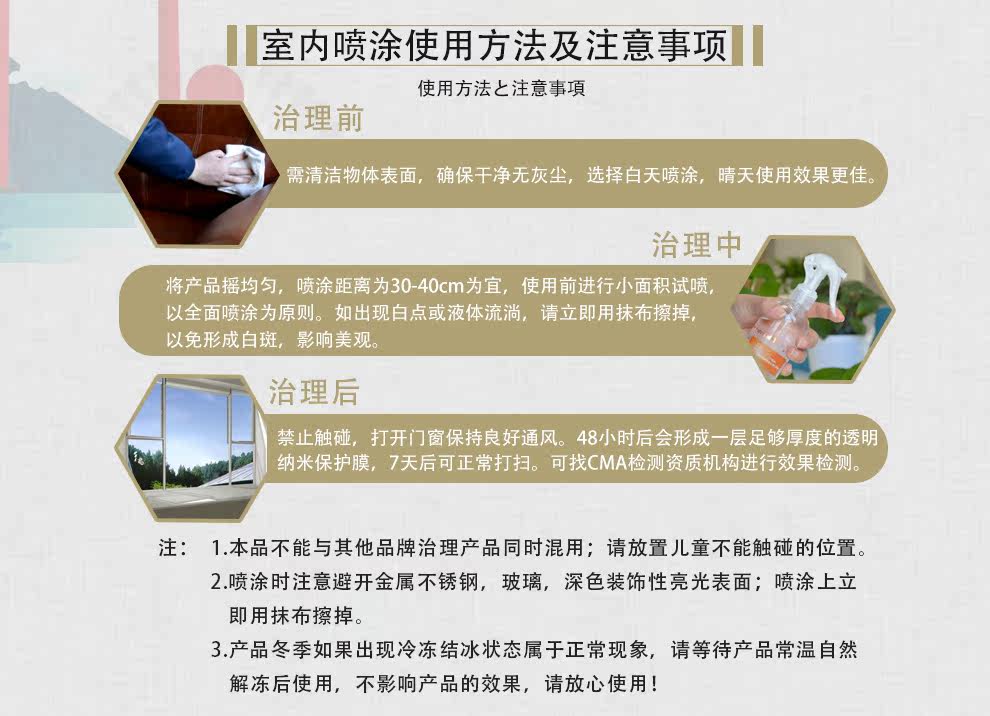 室内喷涂使用方法及注意事项

使用方法と注意事項

治理前

需清洁物体表面，确保干净无灰尘，选择白天喷涂，晴天使用效果更佳。

治理中

将产品摇均匀，喷涂距离为30-40cm为宜，使用前进行小面积试喷，以全面喷涂为原则。如出现白点或液体流淌，请立即用抹布擦掉，以免形成白斑，影响美观。

治理后

禁止触碰，打开门窗保持良好通风。48小时后会形成一层足够厚度的透明纳米保护膜，7天后可正常打扫。可找CMA检测资质机构进行效果检测。

注： 1.本品不能与其他品牌治理产品同时混用；请放置儿童不能触碰的位置。

2.喷涂时注意避开金属不锈钢，玻璃，深色装饰性亮光表面；喷涂上立即用抹布擦掉。

3.产品冬季如果出现冷冻结冰状态属于正常现象，请等待产品常温自然解冻后使用，不影响产品的效果，请放心使用！